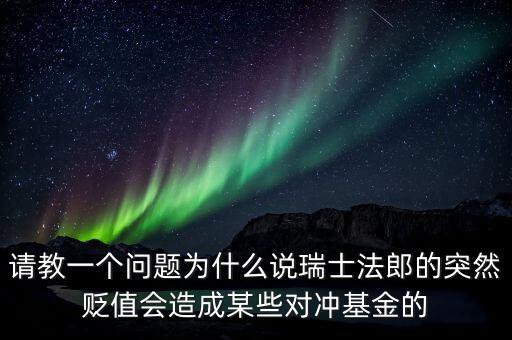 请教一个问题为什么说瑞士法郎的突然贬值会造成某些对冲基金的